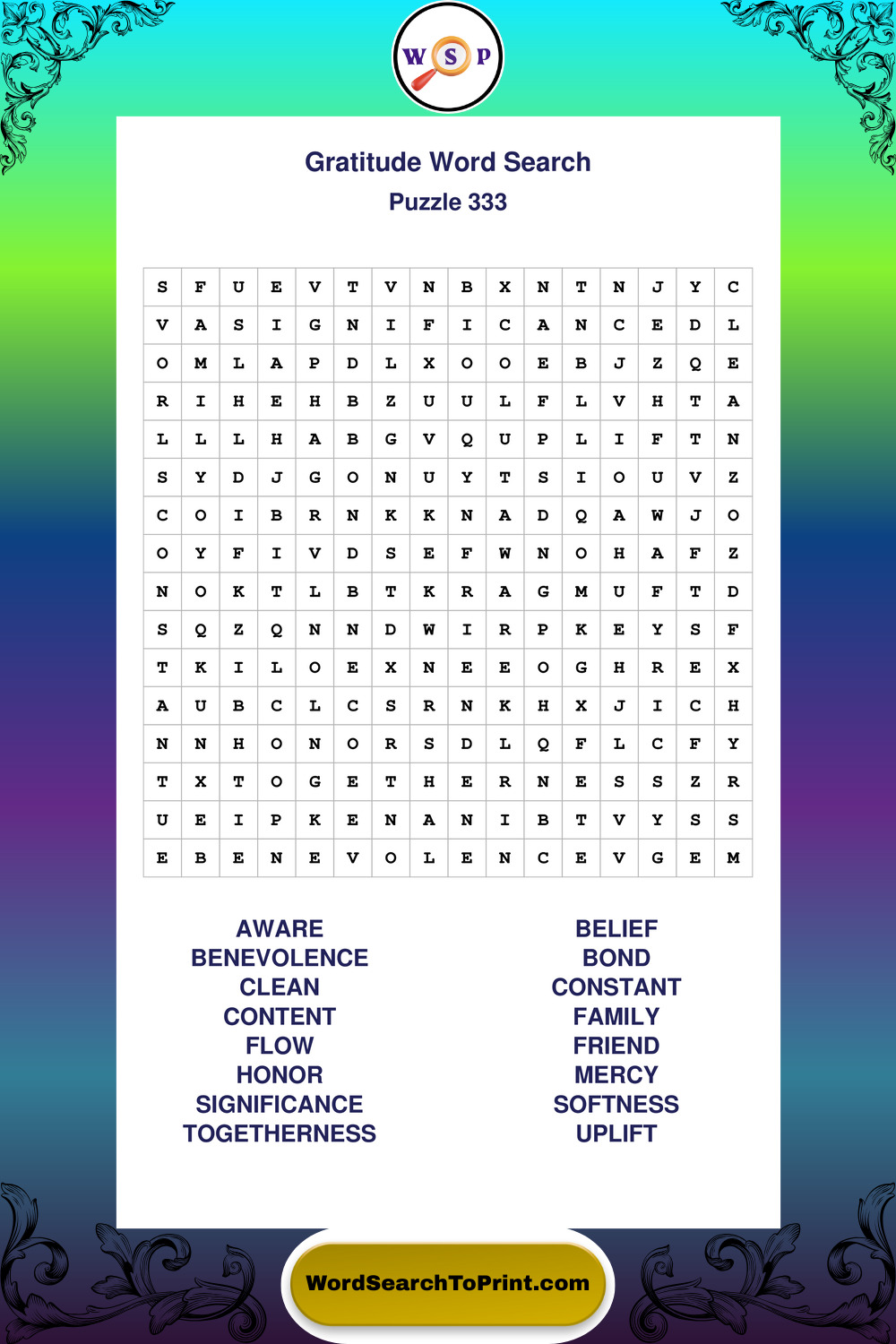 W S P

Gratitude Word Search
Puzzle 333

| S | F | U | E | V | T | V | N | B | X | N | T | N | J | Y | C |
|---|---|---|---|---|---|---|---|---|---|---|---|---|---|---|---|
| V | A | S | I | G | N | I | F | I | C | A | N | C | E | D | L |
| O | M | L | A | P | D | L | X | O | O | E | B | J | Z | Q | E |
| R | I | H | E | H | B | Z | U | U | L | F | L | V | H | T | A |
| L | L | L | H | A | B | G | V | Q | U | P | L | I | F | T | N |
| S | Y | D | J | G | O | N | U | Y | T | S | I | O | U | V | Z |
| C | O | I | B | R | N | K | K | N | A | D | Q | A | W | J | O |
| O | Y | F | I | V | D | S | E | F | W | N | O | H | A | F | Z |
| N | O | K | T | L | B | T | K | R | A | G | M | U | F | T | D |
| S | Q | Z | Q | N | N | D | W | I | R | P | K | E | Y | S | F |
| T | K | I | L | O | E | X | N | E | E | O | G | H | R | E | X |
| A | U | B | C | L | C | S | R | N | K | H | X | J | I | C | H |
| N | N | H | O | N | O | R | S | D | L | Q | F | L | C | F | Y |
| T | X | T | O | G | E | T | H | E | R | N | E | S | S | Z | R |
| U | E | I | P | K | E | N | A | N | I | B | T | V | Y | S | S |
| E | B | E | N | E | V | O | L | E | N | C | E | V | G | E | M |

AWARE
BENEVOLENCE
CLEAN
CONTENT
FLOW
HONOR
SIGNIFICANCE
TOGETHERNESS

BELIEF
BOND
CONSTANT
FAMILY
FRIEND
MERCY
SOFTNESS
UPLIFT

WordSearchToPrint.com